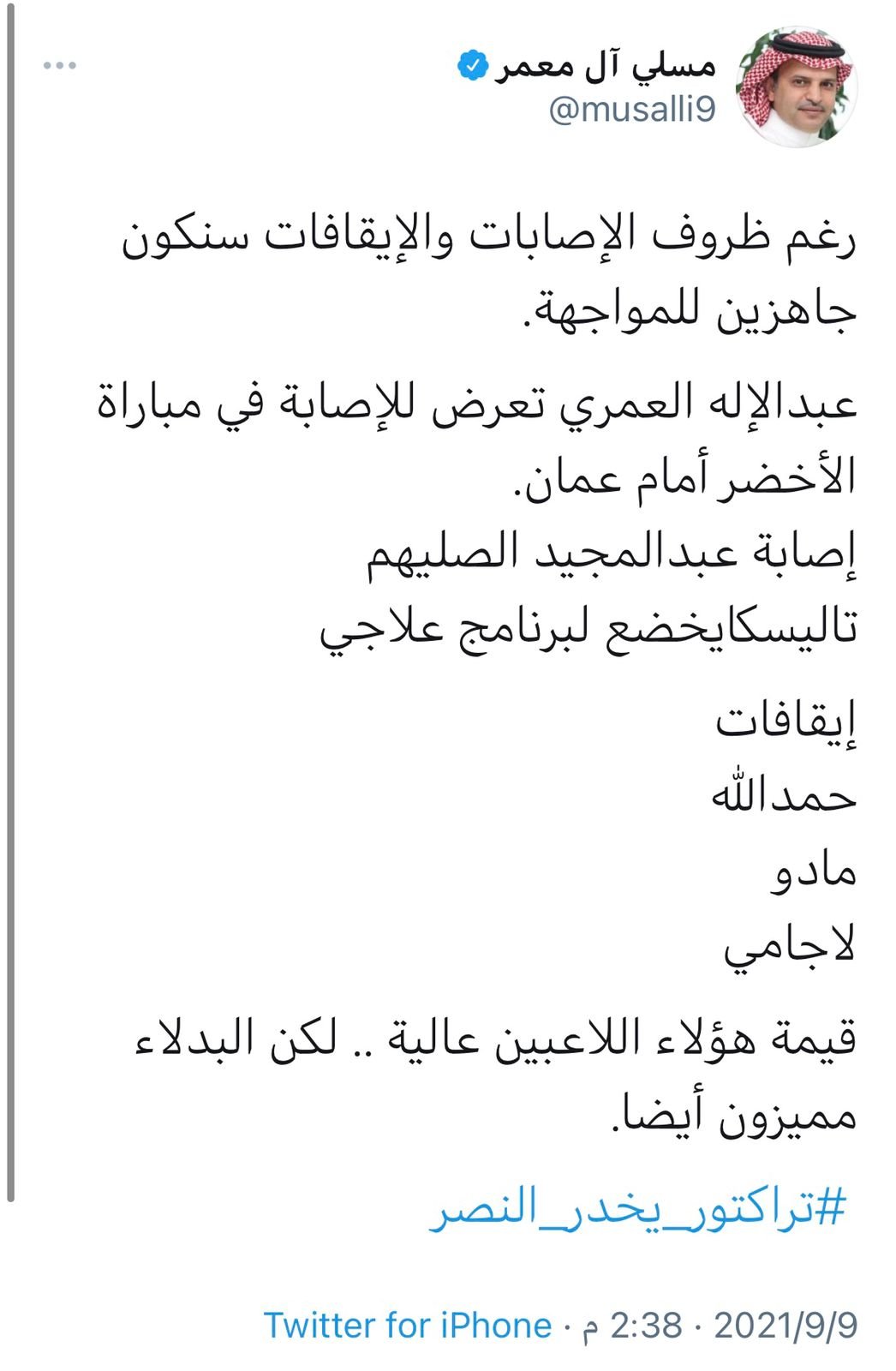 مسلي آل معمر
@musalli9

رغم ظروف الإصابات والإيقافات سنكون جاهزين للمواجهة.

عبدالإله العمري تعرض للإصابة في مباراة الأخضر أمام عمان.
إصابة عبدالمجيد الصليهم
تاليسكايخضع لبرنامج علاجي

إيقافات
حمدالله
مادو
لاجامي

قيمة هؤلاء اللاعبين عالية .. لكن البدلاء مميزون أيضا.

#تراكتور_يخدر_النصر

2021/9/9 · 2:38 م · Twitter for iPhone